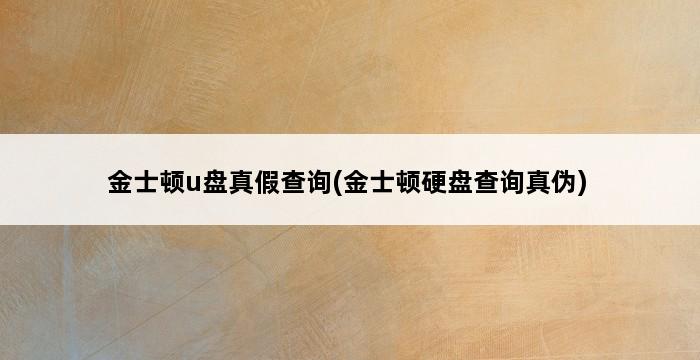 金士顿u盘真假查询(金士顿硬盘查询真伪)